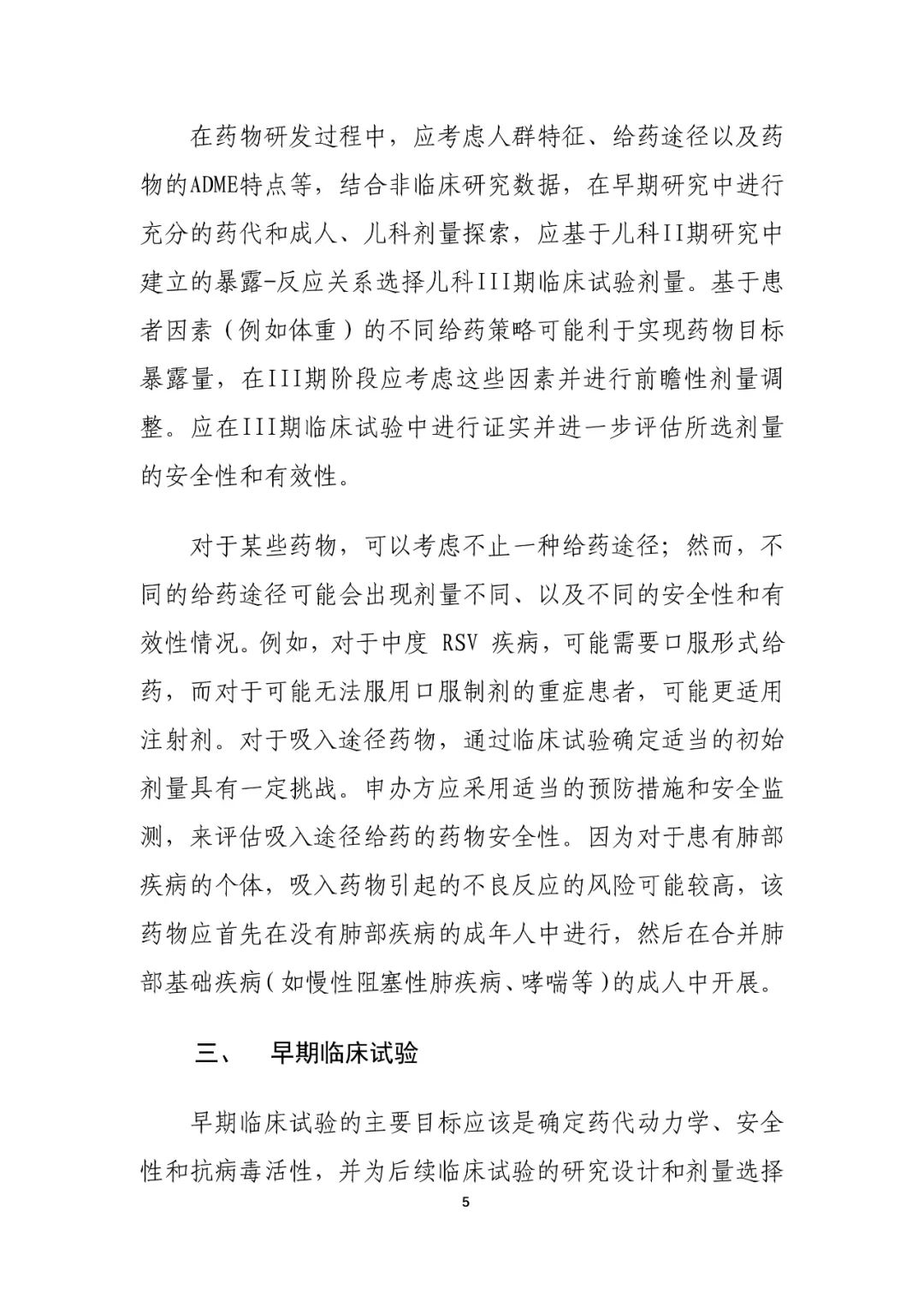 在药物研发过程中，应考虑人群特征、给药途径以及药物的ADME特点等，结合非临床研究数据，在早期研究中进行充分的药代和成人、儿科剂量探索，应基于儿科II期研究中建立的暴露-反应关系选择儿科III期临床试验剂量。基于患者因素（例如体重）的不同给药策略可能利于实现药物目标暴露量，在III期阶段应考虑这些因素并进行前瞻性剂量调整。应在III期临床试验中进行证实并进一步评估所选剂量的安全性和有效性。

对于某些药物，可以考虑不止一种给药途径；然而，不同的给药途径可能会出现剂量不同、以及不同的安全性和有效性情况。例如，对于中度 RSV 疾病，可能需要口服形式给药，而对于可能无法服用口服制剂的重症患者，可能更适用注射剂。对于吸入途径药物，通过临床试验确定适当的初始剂量具有一定挑战。申办方应采用适当的预防措施和安全监测，来评估吸入途径给药的药物安全性。因为对于患有肺部疾病的个体，吸入药物引起的不良反应的风险可能较高，该药物应首先在没有肺部疾病的成年人中进行，然后在合并肺部基础疾病（如慢性阻塞性肺疾病、哮喘等）的成人中开展。

三、 早期临床试验

早期临床试验的主要目标应该是确定药代动力学、安全性和抗病毒活性，并为后续临床试验的研究设计和剂量选择

5